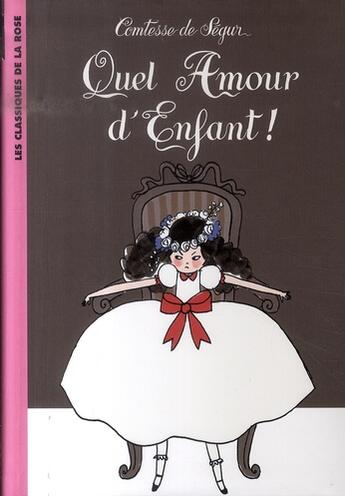 LES CLASSIQUES DE LA ROSE

Comtesse de Ségur

Quel Amour d'Enfant !